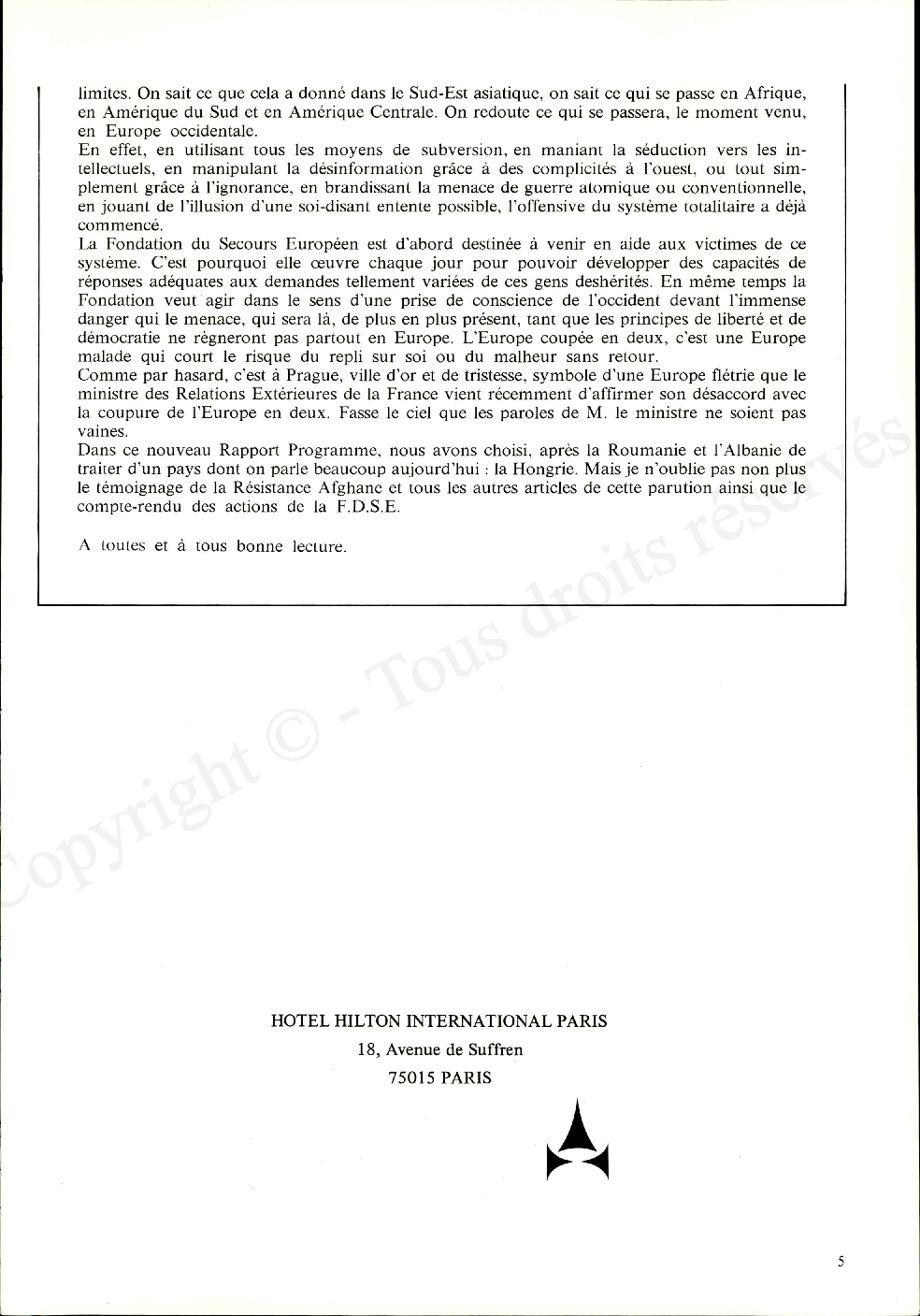 limites. On sait ce que cela a donné dans le Sud-Est asiatique, on sait ce qui se passe en Afrique, en Amérique du Sud et en Amérique Centrale. On redoute ce qui se passera, le moment venu, en Europe occidentale.
En effet, en utilisant tous les moyens de subversion, en maniant la séduction vers les intellectuels, en manipulant la désinformation grâce à des complicités à l'ouest, ou tout simplement grâce à l'ignorance, en brandissant la menace de guerre atomique ou conventionnelle, en jouant de l'illusion d'une soi-disant entente possible, l'offensive du système totalitaire a déjà commencé.
La Fondation du Secours Européen est d'abord destinée à venir en aide aux victimes de ce système. C'est pourquoi elle œuvre chaque jour pour pouvoir développer des capacités de réponses adéquates aux demandes tellement variées de ces gens deshérités. En même temps la Fondation veut agir dans le sens d'une prise de conscience de l'occident devant l'immense danger qui le menace, qui sera là, de plus en plus présent, tant que les principes de liberté et de démocratie ne règneront pas partout en Europe. L'Europe coupée en deux, c'est une Europe malade qui court le risque du repli sur soi ou du malheur sans retour.
Comme par hasard, c'est à Prague, ville d'or et de tristesse, symbole d'une Europe flétrie que le ministre des Relations Extérieures de la France vient récemment d'affirmer son désaccord avec la coupure de l'Europe en deux. Fasse le ciel que les paroles de M. le ministre ne soient pas vaines.
Dans ce nouveau Rapport Programme, nous avons choisi, après la Roumanie et l'Albanie de traiter d'un pays dont on parle beaucoup aujourd'hui : la Hongrie. Mais je n'oublie pas non plus le témoignage de la Résistance Afghane et tous les autres articles de cette parution ainsi que le compte-rendu des actions de la F.D.S.E.

A toutes et à tous bonne lecture.

Copyright © - Tous droits réservés

HOTEL HILTON INTERNATIONAL PARIS
18, Avenue de Suffren
75015 PARIS

5